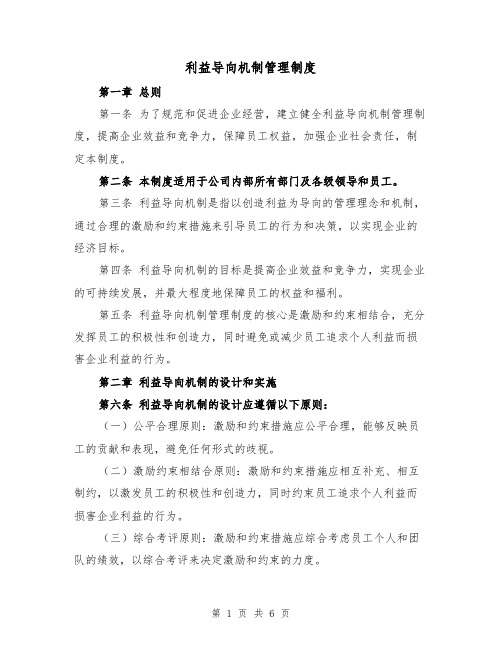 利益导向机制管理制度

第一章 总则

第一条 为了规范和促进企业经营，建立健全利益导向机制管理制度，提高企业效益和竞争力，保障员工权益，加强企业社会责任，制定本制度。

第二条 本制度适用于公司内部所有部门及各级领导和员工。

第三条 利益导向机制是指以创造利益为导向的管理理念和机制，通过合理的激励和约束措施来引导员工的行为和决策，以实现企业的经济目标。

第四条 利益导向机制的目标是提高企业效益和竞争力，实现企业的可持续发展，并最大程度地保障员工的权益和福利。

第五条 利益导向机制管理制度的核心是激励和约束相结合，充分发挥员工的积极性和创造力，同时避免或减少员工追求个人利益而损害企业利益的行为。

第二章 利益导向机制的设计和实施

第六条 利益导向机制的设计应遵循以下原则：

（一）公平合理原则：激励和约束措施应公平合理，能够反映员工的贡献和表现，避免任何形式的歧视。

（二）激励约束相结合原则：激励和约束措施应相互补充、相互制约，以激发员工的积极性和创造力，同时约束员工追求个人利益而损害企业利益的行为。

（三）综合考评原则：激励和约束措施应综合考虑员工个人和团队的绩效，以综合考评来决定激励和约束的力度。

第 1 页 共 6 页